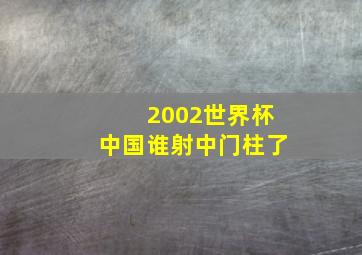 2002世界杯
中国谁射中门柱了